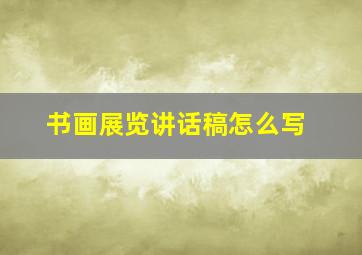 书画展览讲话稿怎么写